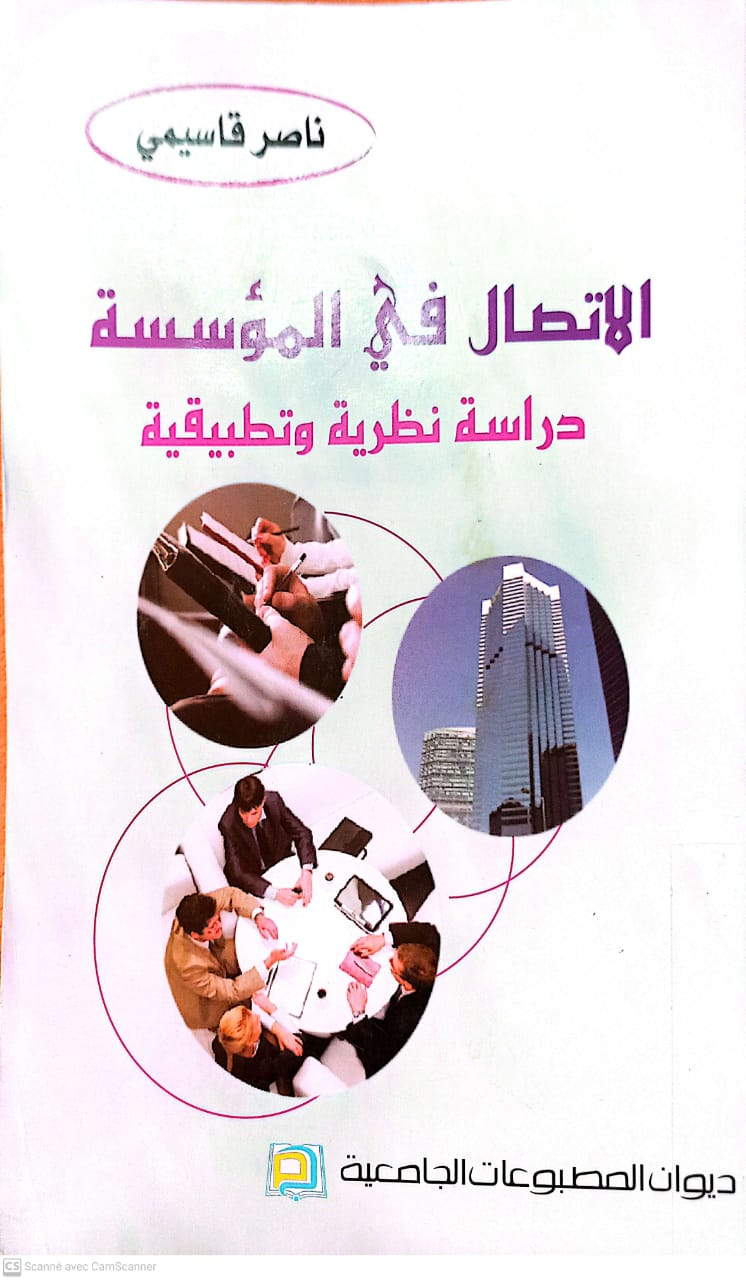 ناصر قاسيمي

الاتصال في المؤسسة

دراسة نظرية وتطبيقية

ديوان المطبوعات الجامعية

CS Scanné avec CamScanner